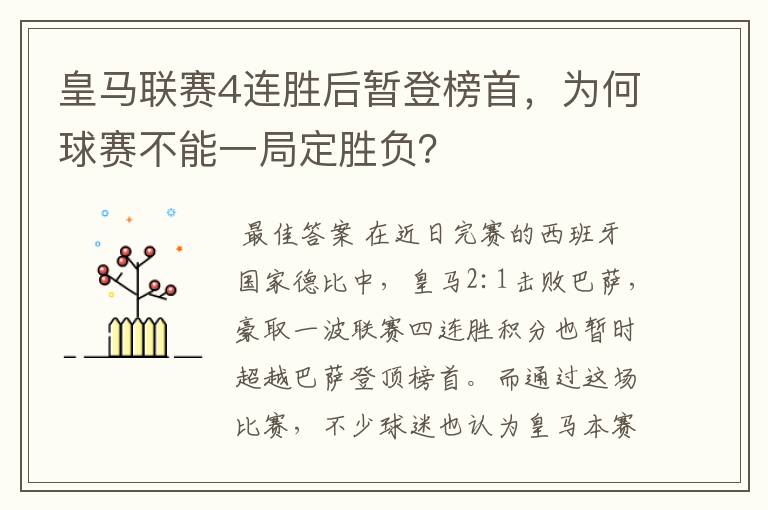 皇马联赛4连胜后暂登榜首，为何球赛不能一局定胜负?

最佳答案 在近日完赛的西班牙国家德比中，皇马2:1击败巴萨，豪取一波联赛四连胜积分也暂时超越巴萨登顶榜首。而通过这场比赛，不少球迷也认为皇马本赛